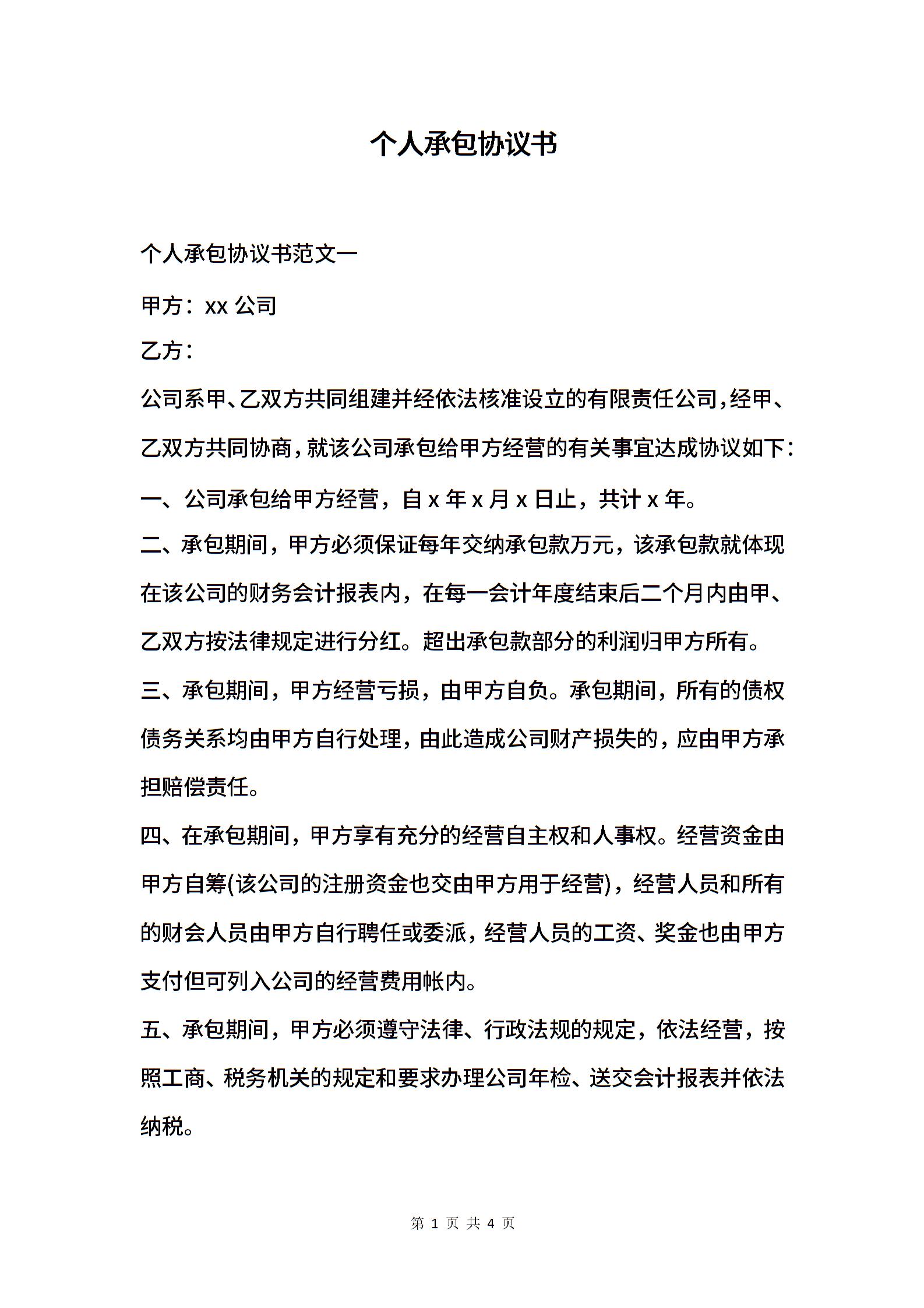 个人承包协议书

个人承包协议书范文一

甲方：xx 公司

乙方：

公司系甲、乙双方共同组建并经依法核准设立的有限责任公司，经甲、乙双方共同协商，就该公司承包给甲方经营的有关事宜达成协议如下：

一、公司承包给甲方经营，自 x 年 x 月 x 日止，共计 x 年。

二、承包期间，甲方必须保证每年交纳承包款万元，该承包款就体现在该公司的财务会计报表内，在每一会计年度结束后二个月内由甲、乙双方按法律规定进行分红。超出承包款部分的利润归甲方所有。

三、承包期间，甲方经营亏损，由甲方自负。承包期间，所有的债权债务关系均由甲方自行处理，由此造成公司财产损失的，应由甲方承担赔偿责任。

四、在承包期间，甲方享有充分的经营自主权和人事权。经营资金由甲方自筹(该公司的注册资金也交由甲方用于经营)，经营人员和所有的财会人员由甲方自行聘任或委派，经营人员的工资、奖金也由甲方支付但可列入公司的经营费用帐内。

五、承包期间，甲方必须遵守法律、行政法规的规定，依法经营，按照工商、税务机关的规定和要求办理公司年检、送交会计报表并依法纳税。

第 1 页 共 4 页